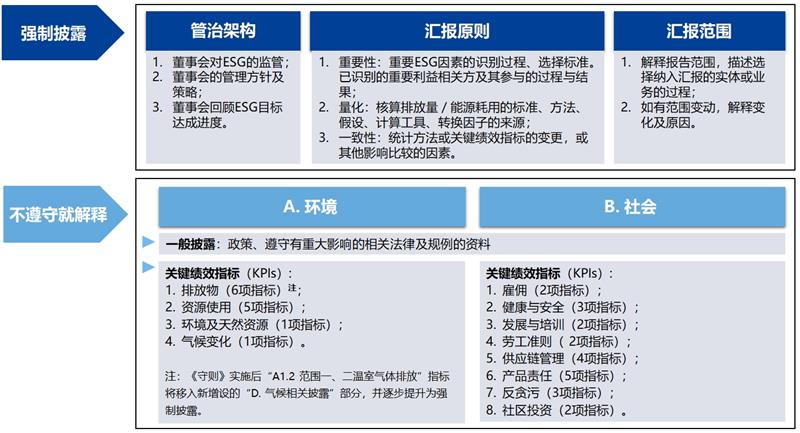 强制披露

管治架构

1. 董事会对ESG的监管；
2. 董事会的管理方针及策略；
3. 董事会回顾ESG目标达成进度。

汇报原则

1. 重要性：重要ESG因素的识别过程、选择标准。已识别的重要利益相关方及其参与的过程与结果；
2. 量化：核算排放量 / 能源耗用的标准、方法、假设、计算工具、转换因子的来源；
3. 一致性：统计方法或关键绩效指标的变更，或其他影响比较的因素。

汇报范围

1. 解释报告范围，描述选择纳入汇报的实体或业务的过程；
2. 如有范围变动，解释变化及原因。

不遵守就解释

A. 环境

B. 社会

一般披露：政策、遵守有重大影响的相关法律及规例的资料

关键绩效指标（KPIs）：
1. 排放物（6项指标）注；
2. 资源使用（5项指标）；
3. 环境及天然资源（1项指标）；
4. 气候变化（1项指标）。

注：《守则》实施后“A1.2 范围一、二温室气体排放”指标将移入新增设的“D. 气候相关披露”部分，并逐步提升为强制披露。

关键绩效指标（KPIs）：
1. 雇佣（2项指标）；
2. 健康与安全（3项指标）；
3. 发展与培训（2项指标）；
4. 劳工准则（2项指标）；
5. 供应链管理（4项指标）；
6. 产品责任（5项指标）；
7. 反贪污（3项指标）；
8. 社区投资（2项指标）。